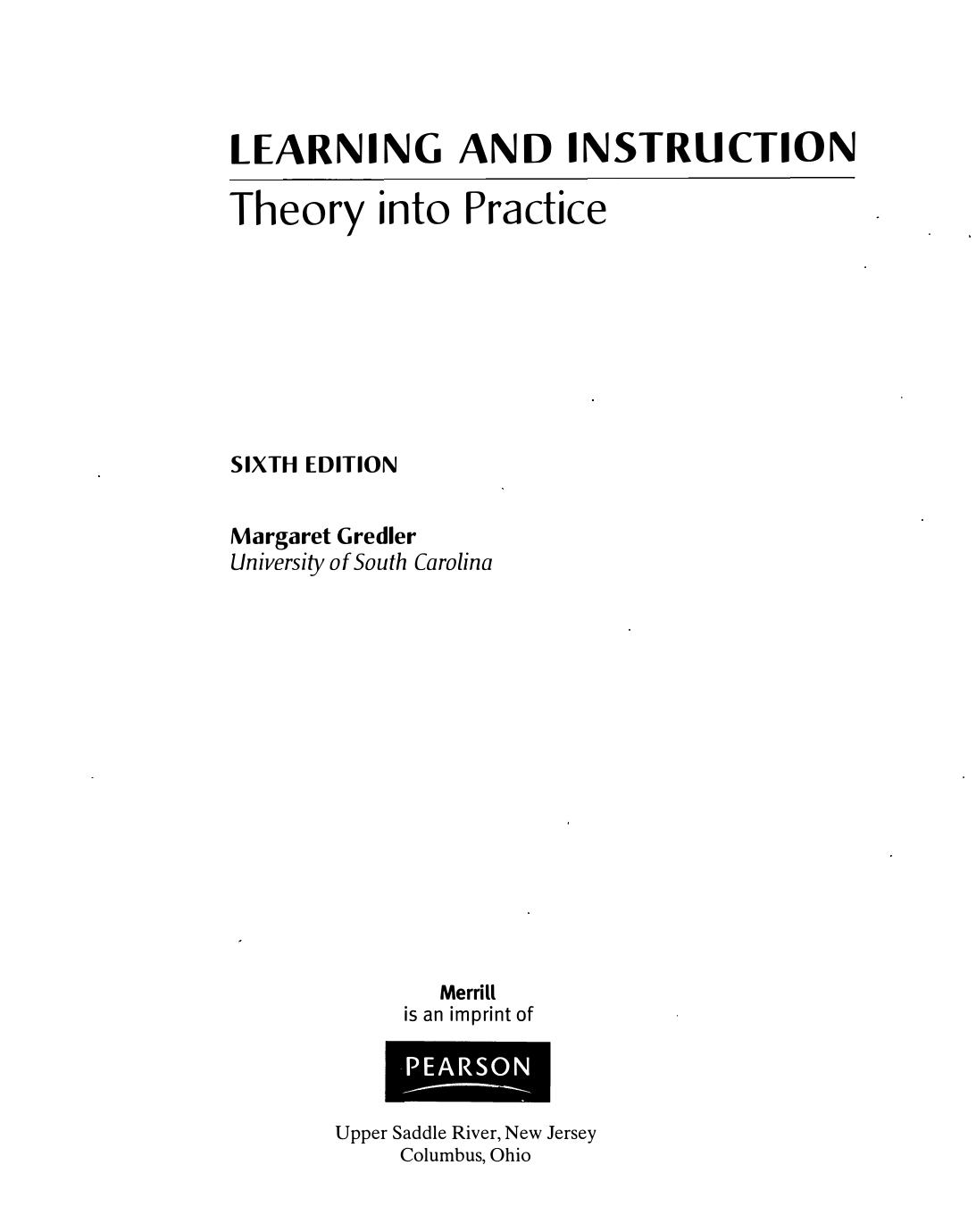 LEARNING AND INSTRUCTION

Theory into Practice

SIXTH EDITION

Margaret Gredler
University of South Carolina

Merrill
is an imprint of

PEARSON

Upper Saddle River, New Jersey
Columbus, Ohio